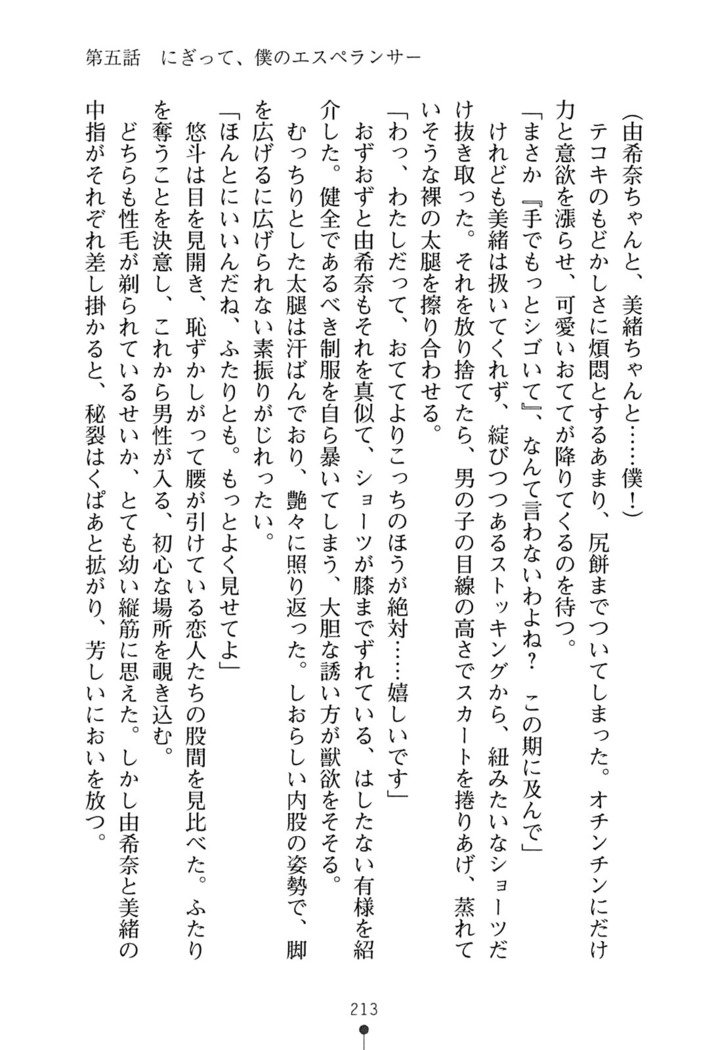 第五話　にぎって、僕のエスペランサー

(由希奈ちゃんと、美緒ちゃんと……僕！)
テコキのもどかしさに煩悶とするあまり、尻餅までついてしまった。オチンチンにだけ力と意欲を漲らせ、可愛いおててが降りてくるのを待つ。
「まさか『手でもっとシゴいて』、なんて言わないわよね？　この期に及んで」
けれども美緒は扱いてくれず、綻びつつあるストッキングから、紐みたいなショーツだけ抜き取った。それを放り捨てたら、男の子の目線の高さでスカートを捲りあげ、蒸れていそうな裸の太腿を擦り合わせる。
「わっ、わたしだって、おててよりこっちのほうが絶対……嬉しいです」
おずおずと由希奈もそれを真似て、ショーツが膝までずれている、はしたない有様を紹介した。健全であるべき制服を自ら暴いてしまう、大胆な誘い方が獣欲をそそる。
むっちりとした太腿は汗ばんでおり、艶々に照り返った。しおらしい内股の姿勢で、脚を広げるに広げられない素振りがじれったい。
「ほんとにいいんだね、ふたりとも。もっとよく見せてよ」
悠斗は目を見開き、恥ずかしがって腰が引けている恋人たちの股間を見比べた。ふたりを奪うことを決意し、これから男性が入る、初心な場所を覗き込む。
どちらも性毛が剃られているせいか、とても幼い縦筋に思えた。しかし由希奈と美緒の中指がそれぞれ差し掛かると、秘裂はくぱあと拡がり、芳しいにおいを放つ。

213